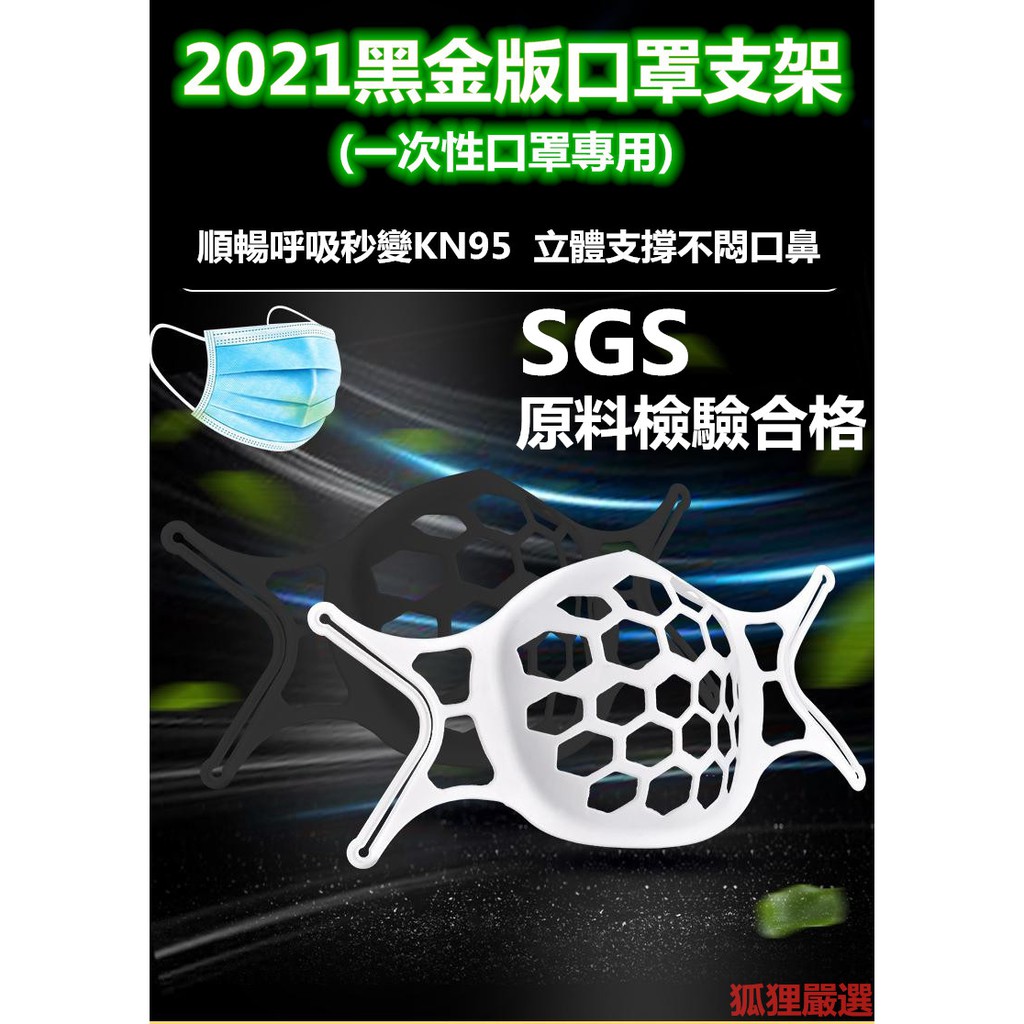 2021黑金版口罩支架
(一次性口罩專用)

順暢呼吸秒變KN95 立體支撐不悶口鼻

SGS
原料檢驗合格

狐狸嚴選